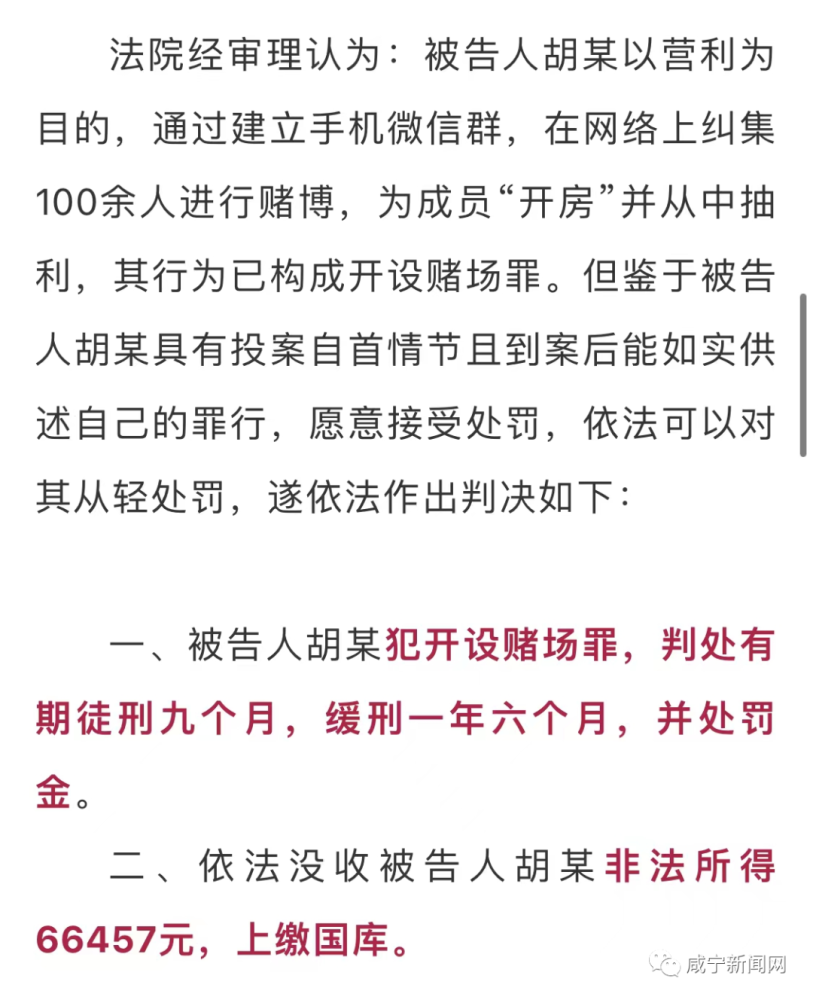 法院经审理认为：被告人胡某以营利为目的，通过建立手机微信群，在网络上纠集100余人进行赌博，为成员“开房”并从中抽利，其行为已构成开设赌场罪。但鉴于被告人胡某具有投案自首情节且到案后能如实供述自己的罪行，愿意接受处罚，依法可以对其从轻处罚，遂依法作出判决如下：

一、被告人胡某犯开设赌场罪，判处有期徒刑九个月，缓刑一年六个月，并处罚金。

二、依法没收被告人胡某非法所得66457元，上缴国库。

咸宁新闻网